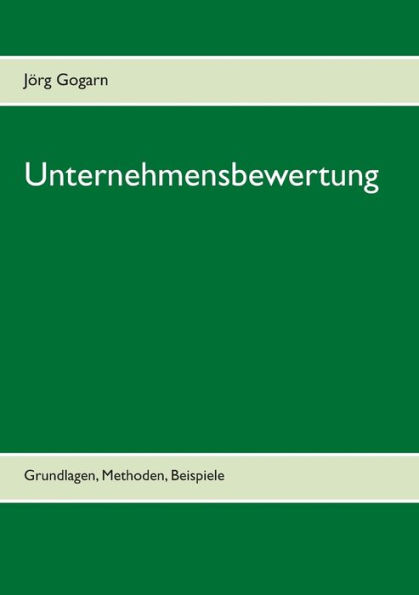 Jörg Gogarn

Unternehmensbewertung

Grundlagen, Methoden, Beispiele